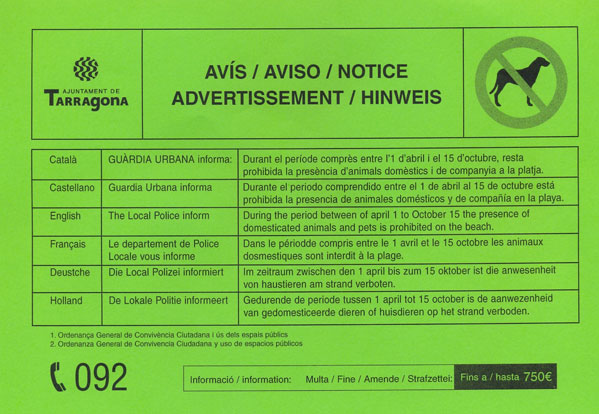 AJUNTAMENT DE
Tarragona

AVÍS / AVISO / NOTICE
ADVERTISSEMENT / HINWEIS

| Català | GUÀRDIA URBANA informa: | Durant el període comprès entre l'1 d'abril i el 15 d'octubre, resta prohibida la presència d'animals domèstics i de companyia a la platja. |
|---|---|---|
| Castellano | Guardia Urbana informa | Durante el periodo comprendido entre el 1 de abril al 15 de octubre está prohibida la presencia de animales domésticos y de compañía en la playa. |
| English | The Local Police inform | During the period between of april 1 to October 15 the presence of domesticated animals and pets is prohibited on the beach. |
| Français | Le departement de Police Locale vous informe | Dans le périodde compris entre le 1 avril et le 15 octobre les animaux dosmestiques sont interdit à la plage. |
| Deustche | Die Local Polizei informiert | Im zeitraum zwischen den 1 april bis zum 15 oktober ist die anwesenheit von haustieren am strand verboten. |
| Holland | De Lokale Politie informeert | Gedurende de periode tussen 1 april tot 15 october is de aanwezenheid van gedomesticeerde dieren of huisdieren op het strand verboden. |

1. Ordenança General de Convivència Ciutadana i ús dels espais públics
2. Ordenanza General de Convivencia Ciudadana y uso de espacios públicos

092

Informació / information: Multa / Fine / Amende / Strafzettel: Fins a / hasta 750€